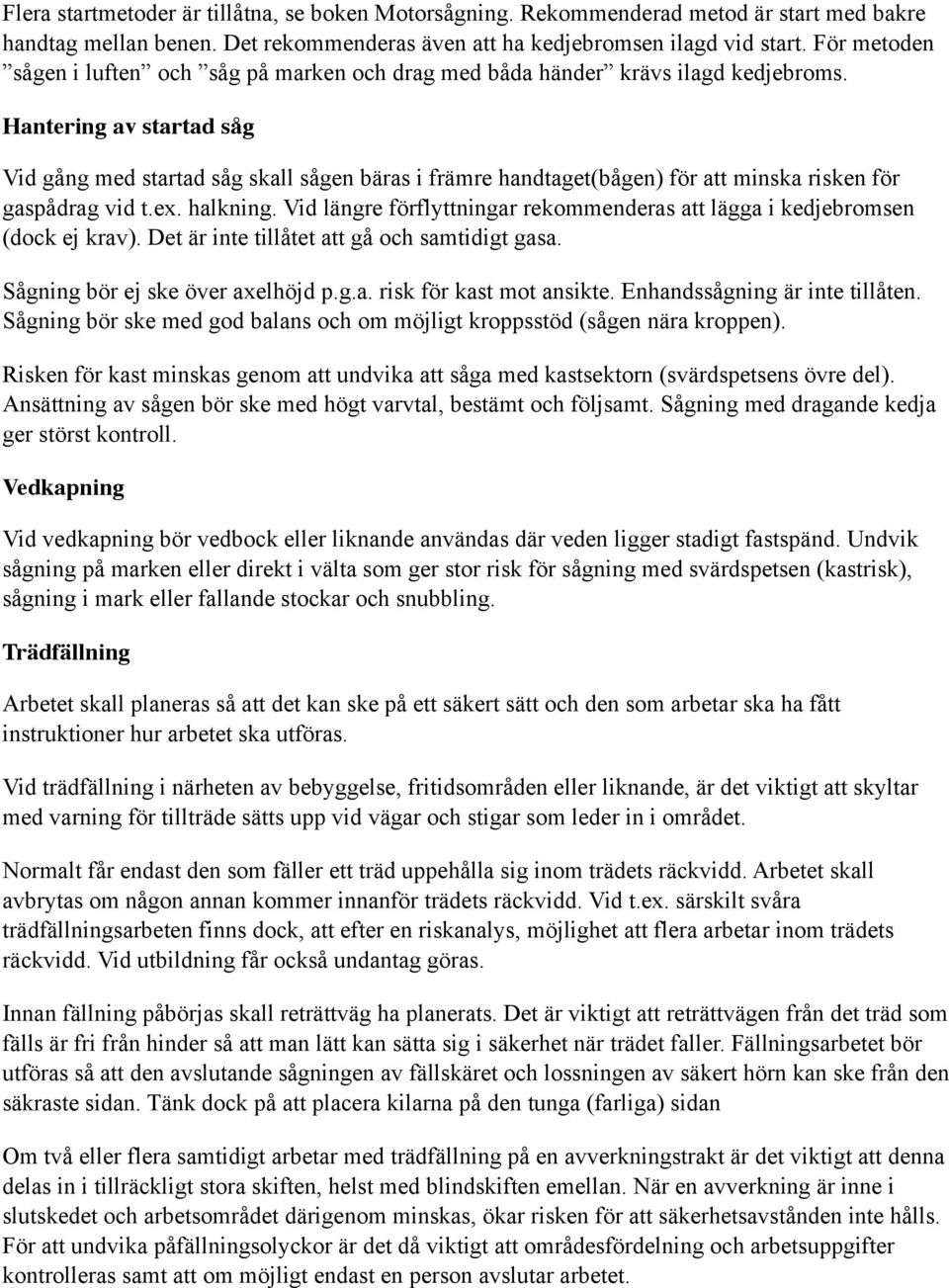 Flera startmetoder är tillåtna, se boken Motorsågning. Rekommenderad metod är start med bakre handtag mellan benen. Det rekommenderas även att ha kedjebromsen ilagd vid start. För metoden ”sågen i luften” och ”såg på marken och drag med båda händer” krävs ilagd kedjebroms.

Hantering av startad såg

Vid gång med startad såg skall sågen bäras i främre handtaget(bågen) för att minska risken för gaspådrag vid t.ex. halkning. Vid längre förflyttningar rekommenderas att lägga i kedjebromsen (dock ej krav). Det är inte tillåtet att gå och samtidigt gasa.

Sågning bör ej ske över axelhöjd p.g.a. risk för kast mot ansikte. Enhandssågning är inte tillåten. Sågning bör ske med god balans och om möjligt kroppsstöd (sågen nära kroppen).

Risken för kast minskas genom att undvika att såga med kastsektorn (svärdspetsens övre del). Ansättning av sågen bör ske med högt varvtal, bestämt och följsamt. Sågning med dragande kedja ger störst kontroll.

Vedkapning

Vid vedkapning bör vedbock eller liknande användas där veden ligger stadigt fastspänd. Undvik sågning på marken eller direkt i välta som ger stor risk för sågning med svärdspetsen (kastrisk), sågning i mark eller fallande stockar och snubbling.

Trädfällning

Arbetet skall planeras så att det kan ske på ett säkert sätt och den som arbetar ska ha fått instruktioner hur arbetet ska utföras.

Vid trädfällning i närheten av bebyggelse, fritidsområden eller liknande, är det viktigt att skyltar med varning för tillträde sätts upp vid vägar och stigar som leder in i området.

Normalt får endast den som fäller ett träd uppehålla sig inom trädets räckvidd. Arbetet skall avbrytas om någon annan kommer innanför trädets räckvidd. Vid t.ex. särskilt svåra trädfällningsarbeten finns dock, att efter en riskanalys, möjlighet att flera arbetar inom trädets räckvidd. Vid utbildning får också undantag göras.

Innan fällning påbörjas skall reträttväg ha planerats. Det är viktigt att reträttvägen från det träd som fälls är fri från hinder så att man lätt kan sätta sig i säkerhet när trädet faller. Fällningsarbetet bör utföras så att den avslutande sågningen av fällskäret och lossningen av säkert hörn kan ske från den säkraste sidan. Tänk dock på att placera kilarna på den tunga (farliga) sidan

Om två eller flera samtidigt arbetar med trädfällning på en avverkningstrakt är det viktigt att denna delas in i tillräckligt stora skiften, helst med blindskiften emellan. När en avverkning är inne i slutskedet och arbetsområdet därigenom minskas, ökar risken för att säkerhetsavstånden inte hålls. För att undvika påfällningsolyckor är det då viktigt att områdesfördelning och arbetsuppgifter kontrolleras samt att om möjligt endast en person avslutar arbetet.